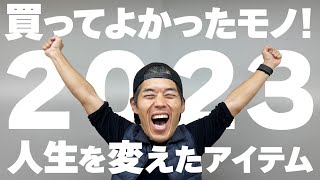 買ってよかったモノ!

2023

人生を変えたアイテム